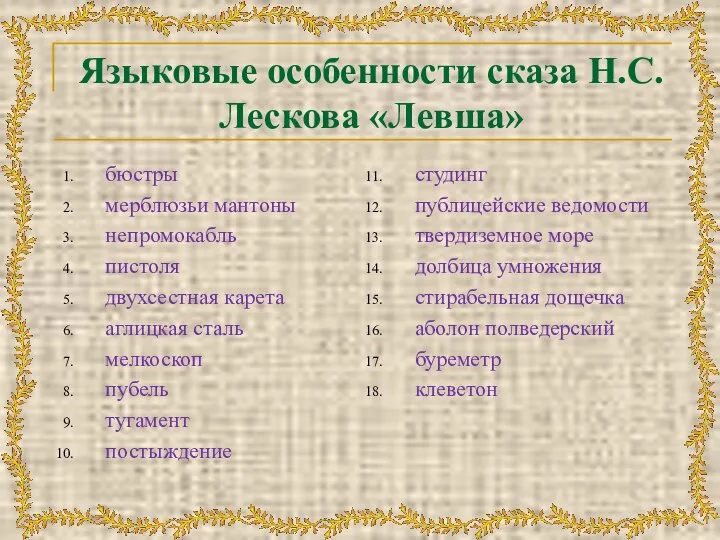 Языковые особенности сказа Н.С. Лескова «Левша»

1. бюстры
2. мерблюзьи мантоны
3. непромокабль
4. пистоля
5. двухсестная карета
6. аглицкая сталь
7. мелкоскоп
8. пубель
9. тугамент
10. постыждение

11. студинг
12. публицейские ведомости
13. твердиземное море
14. долбица умножения
15. стирабельная дощечка
16. аболон полведерский
17. буреметр
18. клеветон